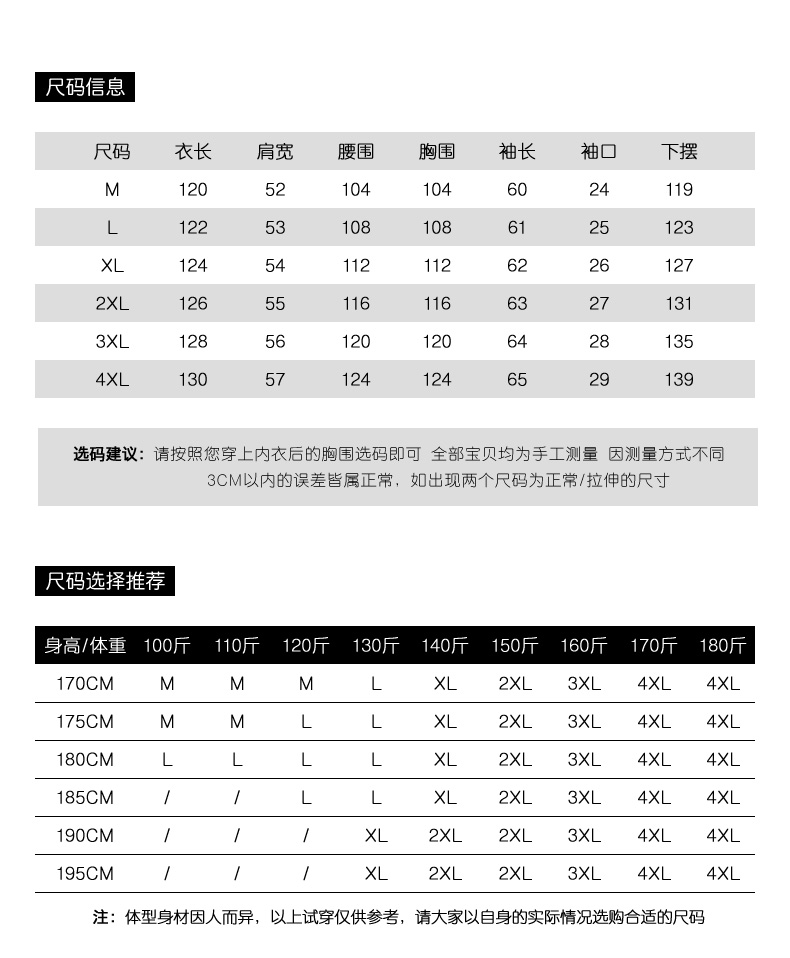 尺码信息

| 尺码 | 衣长 | 肩宽 | 腰围 | 胸围 | 袖长 | 袖口 | 下摆 |
|---|---|---|---|---|---|---|---|
| M | 120 | 52 | 104 | 104 | 60 | 24 | 119 |
| L | 122 | 53 | 108 | 108 | 61 | 25 | 123 |
| XL | 124 | 54 | 112 | 112 | 62 | 26 | 127 |
| 2XL | 126 | 55 | 116 | 116 | 63 | 27 | 131 |
| 3XL | 128 | 56 | 120 | 120 | 64 | 28 | 135 |
| 4XL | 130 | 57 | 124 | 124 | 65 | 29 | 139 |

选码建议：请按照您穿上内衣后的胸围选码即可 全部宝贝均为手工测量 因测量方式不同 3CM以内的误差皆属正常，如出现两个尺码为正常/拉伸的尺寸

尺码选择推荐

| 身高/体重 | 100斤 | 110斤 | 120斤 | 130斤 | 140斤 | 150斤 | 160斤 | 170斤 | 180斤 |
|---|---|---|---|---|---|---|---|---|---|
| 170CM | M | M | M | L | XL | 2XL | 3XL | 4XL | 4XL |
| 175CM | M | M | L | L | XL | 2XL | 3XL | 4XL | 4XL |
| 180CM | L | L | L | L | XL | 2XL | 3XL | 4XL | 4XL |
| 185CM | / | / | L | L | XL | 2XL | 3XL | 4XL | 4XL |
| 190CM | / | / | / | XL | 2XL | 2XL | 3XL | 4XL | 4XL |
| 195CM | / | / | / | XL | 2XL | 2XL | 3XL | 4XL | 4XL |

注：体型身材因人而异，以上试穿仅供参考，请大家以自身的实际情况选购合适的尺码